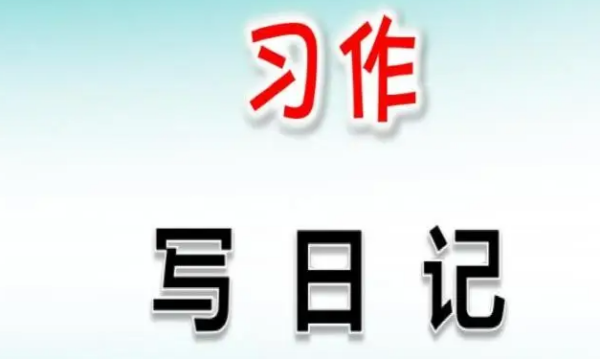 习作

写日记